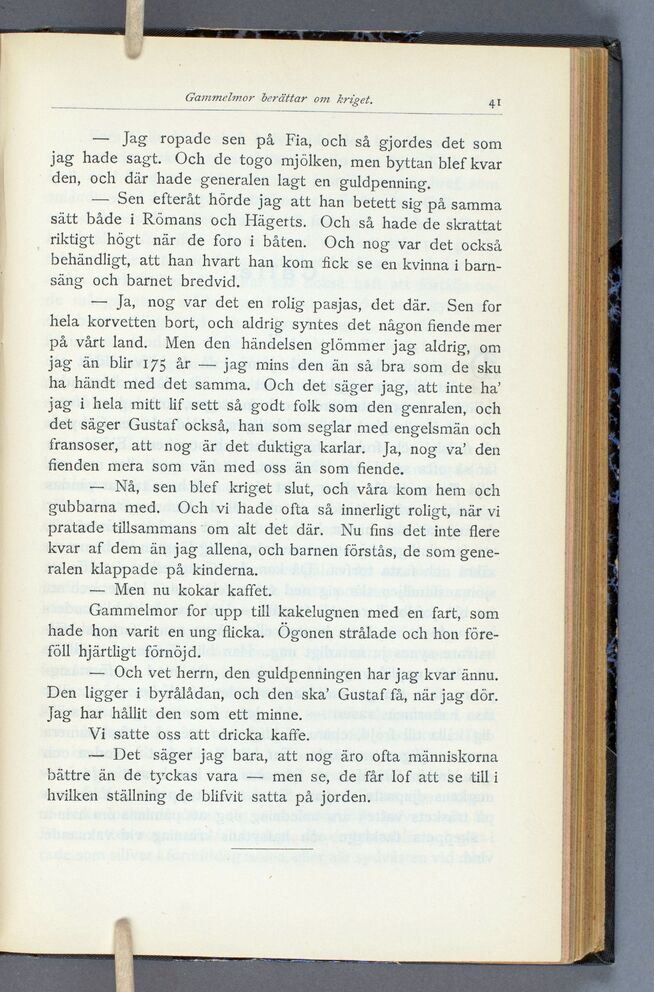 Gammelmor berättar om kriget. 41

— Jag ropade sen på Fia, och så gjordes det som jag hade sagt. Och de togo mjölken, men byttan blef kvar den, och där hade generalen lagt en guldpenning.

— Sen efteråt hörde jag att han betett sig på samma sätt både i Römans och Hägerts. Och så hade de skrattat riktigt högt när de foro i båten. Och nog var det också behändligt, att han hvart han kom fick se en kvinna i barnsäng och barnet bredvid.

— Ja, nog var det en rolig pasjas, det där. Sen for hela korvetten bort, och aldrig syntes det någon fiende mer på vårt land. Men den händelsen glömmer jag aldrig, om jag än blir 175 år — jag mins den än så bra som de sku ha händt med det samma. Och det säger jag, att inte ha' jag i hela mitt lif sett så godt folk som den genralen, och det säger Gustaf också, han som seglar med engelsmän och fransoser, att nog är det duktiga karlar. Ja, nog va' den fienden mera som vän med oss än som fiende.

— Nå, sen blef kriget slut, och våra kom hem och gubbarna med. Och vi hade ofta så innerligt roligt, när vi pratade tillsammans om alt det där. Nu fins det inte flere kvar af dem än jag allena, och barnen förstås, de som generalen klappade på kinderna.

— Men nu kokar kaffet.

Gammelmor for upp till kakelugnen med en fart, som hade hon varit en ung flicka. Ögonen strålade och hon föreföll hjärtligt förnöjd.

— Och vet herrn, den guldpenningen har jag kvar ännu. Den ligger i byrålådan, och den ska' Gustaf få, när jag dör. Jag har hållit den som ett minne.

Vi satte oss att dricka kaffe.

— Det säger jag bara, att nog äro ofta människorna bättre än de tyckas vara — men se, de får lof att se till i hvilken ställning de blifvit satta på jorden.